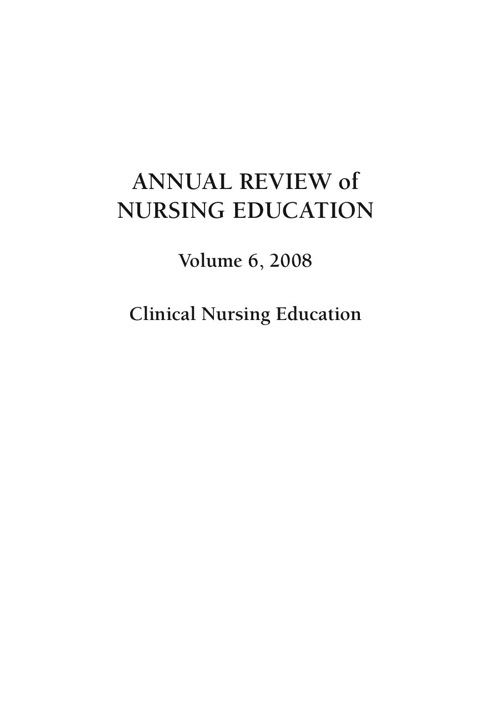 ANNUAL REVIEW of
NURSING EDUCATION

Volume 6, 2008

Clinical Nursing Education